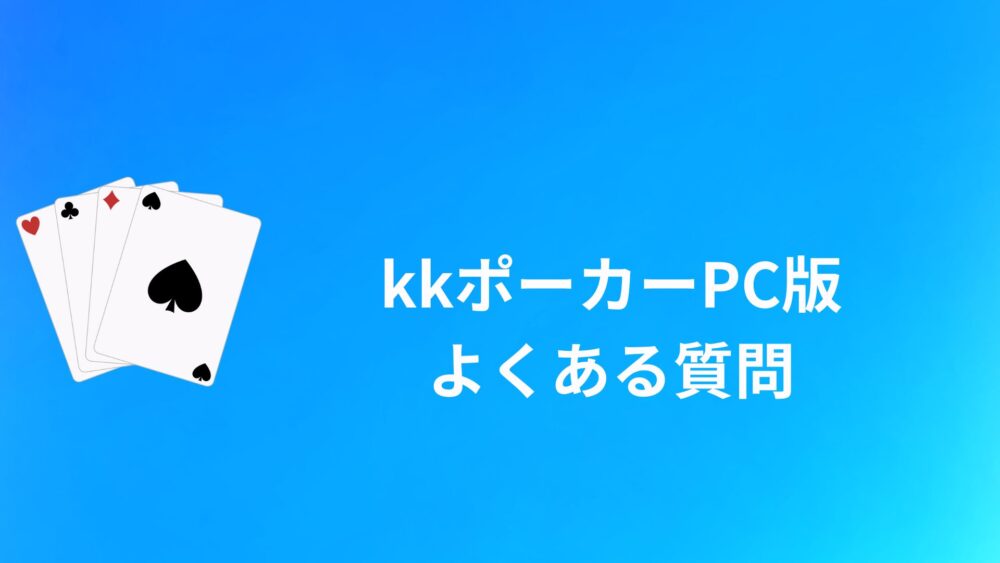 kkポーカーPC版
よくある質問